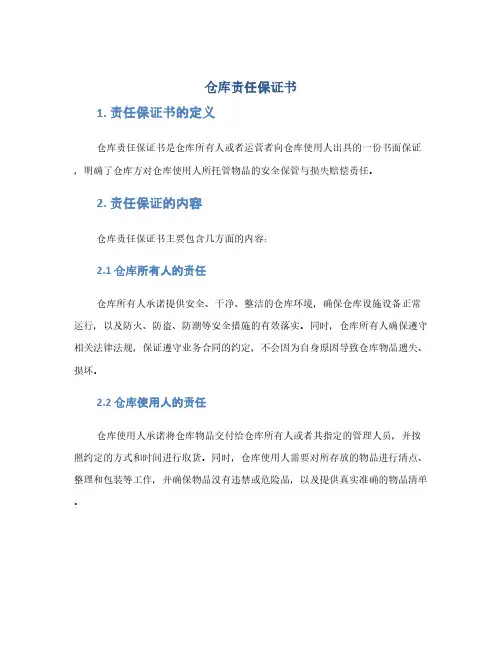 仓库责任保证书

1. 责任保证书的定义

仓库责任保证书是仓库所有人或者运营者向仓库使用人出具的一份书面保证，明确了仓库方对仓库使用人所托管物品的安全保管与损失赔偿责任。

2. 责任保证的内容

仓库责任保证书主要包含几方面的内容：

2.1 仓库所有人的责任

仓库所有人承诺提供安全、干净、整洁的仓库环境，确保仓库设施设备正常运行，以及防火、防盗、防潮等安全措施的有效落实。同时，仓库所有人确保遵守相关法律法规，保证遵守业务合同的约定，不会因为自身原因导致仓库物品遗失、损坏。

2.2 仓库使用人的责任

仓库使用人承诺将仓库物品交付给仓库所有人或者其指定的管理人员，并按照约定的方式和时间进行取货。同时，仓库使用人需要对所存放的物品进行清点、整理和包装等工作，并确保物品没有违禁或危险品，以及提供真实准确的物品清单。